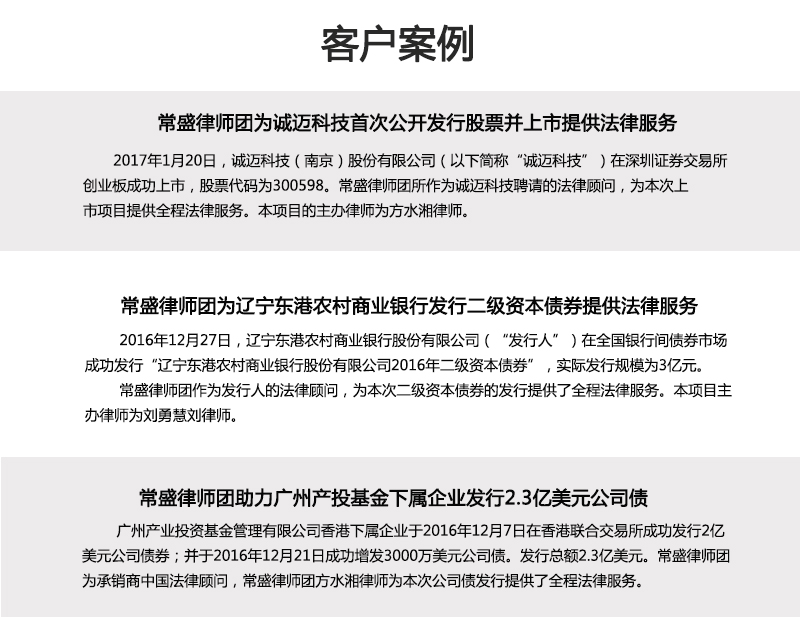 客户案例

常盛律师团为诚迈科技首次公开发行股票并上市提供法律服务

2017年1月20日，诚迈科技（南京）股份有限公司（以下简称“诚迈科技”）在深圳证券交易所创业板成功上市，股票代码为300598。常盛律师团所作为诚迈科技聘请的法律顾问，为本次上市项目提供全程法律服务。本项目的主办律师为方水湘律师。

常盛律师团为辽宁东港农村商业银行发行二级资本债券提供法律服务

2016年12月27日，辽宁东港农村商业银行股份有限公司（“发行人”）在全国银行间债券市场成功发行“辽宁东港农村商业银行股份有限公司2016年二级资本债券”，实际发行规模为3亿元。

常盛律师团作为发行人的法律顾问，为本次二级资本债券的发行提供了全程法律服务。本项目主办律师为刘勇慧刘律师。

常盛律师团助力广州产投基金下属企业发行2.3亿美元公司债

广州产业投资基金管理有限公司香港下属企业于2016年12月7日在香港联合交易所成功发行2亿美元公司债券；并于2016年12月21日成功增发3000万美元公司债。发行总额2.3亿美元。常盛律师团为承销商中国法律顾问，常盛律师团方水湘律师为本次公司债发行提供了全程法律服务。